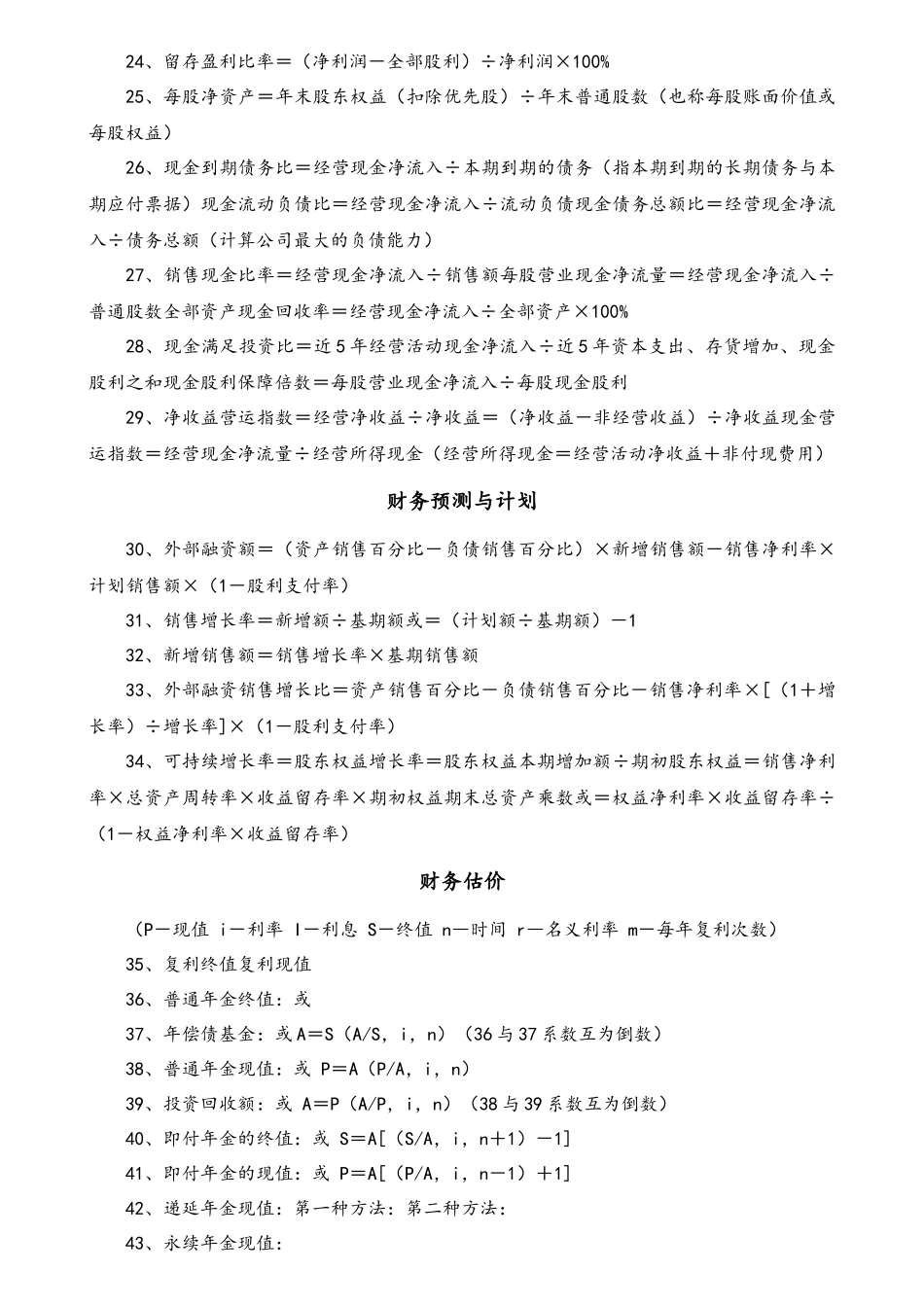 24、留存盈利比率＝（净利润－全部股利）÷净利润×100%

25、每股净资产＝年末股东权益（扣除优先股）÷年末普通股数（也称每股账面价值或每股权益）

26、现金到期债务比＝经营现金净流入÷本期到期的债务（指本期到期的长期债务与本期应付票据）现金流动负债比＝经营现金净流入÷流动负债现金债务总额比＝经营现金净流入÷债务总额（计算公司最大的负债能力）

27、销售现金比率＝经营现金净流入÷销售额每股营业现金净流量＝经营现金净流入÷普通股数全部资产现金回收率＝经营现金净流入÷全部资产×100%

28、现金满足投资比＝近5年经营活动现金净流入÷近5年资本支出、存货增加、现金股利之和现金股利保障倍数＝每股营业现金净流入÷每股现金股利

29、净收益营运指数＝经营净收益÷净收益＝（净收益－非经营收益）÷净收益现金营运指数＝经营现金净流量÷经营所得现金（经营所得现金＝经营活动净收益＋非付现费用）

财务预测与计划

30、外部融资额＝（资产销售百分比－负债销售百分比）×新增销售额－销售净利率×计划销售额×（1－股利支付率）

31、销售增长率＝新增额÷基期额或＝（计划额÷基期额）－1

32、新增销售额＝销售增长率×基期销售额

33、外部融资销售增长比＝资产销售百分比－负债销售百分比－销售净利率×[（1＋增长率）÷增长率]×（1－股利支付率）

34、可持续增长率＝股东权益增长率＝股东权益本期增加额÷期初股东权益＝销售净利率×总资产周转率×收益留存率×期初权益期末总资产乘数或＝权益净利率×收益留存率÷（1－权益净利率×收益留存率）

财务估价

（P－现值 i－利率 I－利息 S－终值 n－时间 r－名义利率 m－每年复利次数）

35、复利终值复利现值

36、普通年金终值：或

37、年偿债基金：或A＝S（A/S，i，n）（36与37系数互为倒数）

38、普通年金现值：或 P＝A（P/A，i，n）

39、投资回收额：或 A＝P（A/P，i，n）（38与39系数互为倒数）

40、即付年金的终值：或 S＝A[（S/A，i，n＋1）－1]

41、即付年金的现值：或 P＝A[（P/A，i，n－1）＋1]

42、递延年金现值：第一种方法：第二种方法：

43、永续年金现值：